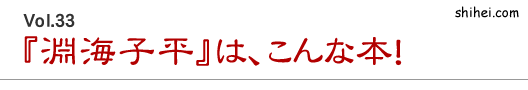 Vol.33

shihei.com

『淵海子平』は、こんな本!